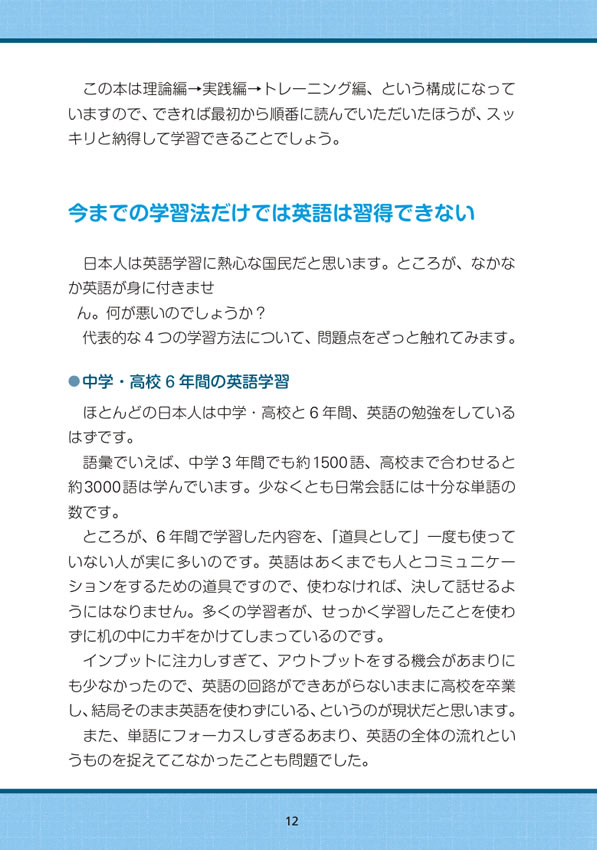 この本は理論編→実践編→トレーニング編、という構成になっていますので、できれば最初から順番に読んでいただいたほうが、スッキリと納得して学習できることでしょう。

今までの学習法だけでは英語は習得できない

日本人は英語学習に熱心な国民だと思います。ところが、なかなか英語が身に付きませ

ん。何が悪いのでしょうか？

代表的な４つの学習方法について、問題点をざっと触れてみます。

●中学・高校６年間の英語学習

ほとんどの日本人は中学・高校と６年間、英語の勉強をしているはずです。

語彙でいえば、中学３年間でも約1500語、高校まで合わせると約3000語は学んでいます。少なくとも日常会話には十分な単語の数です。

ところが、６年間で学習した内容を、「道具として」一度も使っていない人が実に多いのです。英語はあくまでも人とコミュニケーションをするための道具ですので、使わなければ、決して話せるようにはなりません。多くの学習者が、せっかく学習したことを使わずに机の中にカギをかけてしまっているのです。

インプットに注力しすぎて、アウトプットをする機会があまりにも少なかったので、英語の回路ができあがらないままに高校を卒業し、結局そのまま英語を使わずにいる、というのが現状だと思います。

また、単語にフォーカスしすぎるあまり、英語の全体の流れというものを捉えてこなかったことも問題でした。

12